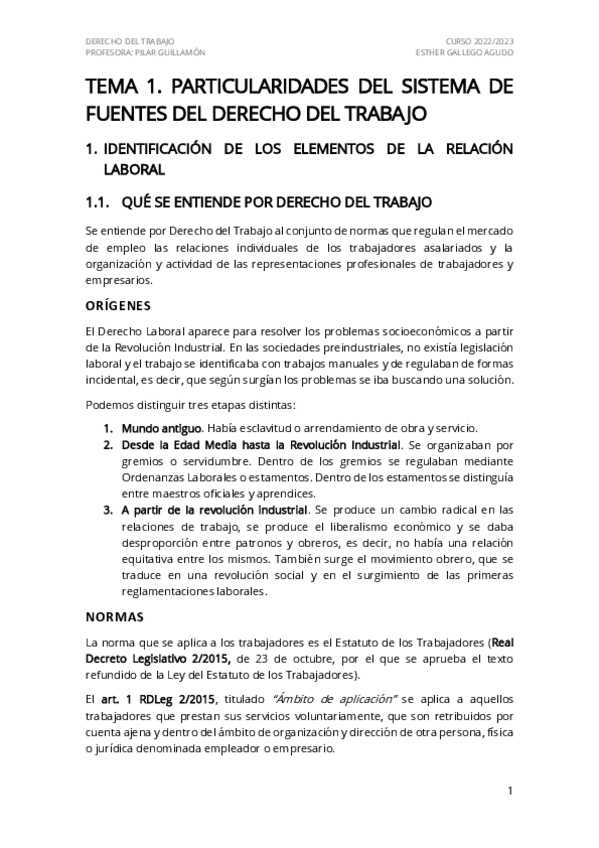 DERECHO DEL TRABAJO
PROFESORA: PILAR GUILLAMÓN

CURSO 2022/2023
ESTHER GALLEGO AGUDO

TEMA 1. PARTICULARIDADES DEL SISTEMA DE FUENTES DEL DERECHO DEL TRABAJO

1. IDENTIFICACIÓN DE LOS ELEMENTOS DE LA RELACIÓN LABORAL

1.1. QUÉ SE ENTIENDE POR DERECHO DEL TRABAJO

Se entiende por Derecho del Trabajo al conjunto de normas que regulan el mercado de empleo las relaciones individuales de los trabajadores asalariados y la organización y actividad de las representaciones profesionales de trabajadores y empresarios.

ORÍGENES

El Derecho Laboral aparece para resolver los problemas socioeconómicos a partir de la Revolución Industrial. En las sociedades preindustriales, no existía legislación laboral y el trabajo se identificaba con trabajos manuales y de regulaban de formas incidental, es decir, que según surgían los problemas se iba buscando una solución.

Podemos distinguir tres etapas distintas:

1. Mundo antiguo. Había esclavitud o arrendamiento de obra y servicio.
2. Desde la Edad Media hasta la Revolución Industrial. Se organizaban por gremios o servidumbre. Dentro de los gremios se regulaban mediante Ordenanzas Laborales o estamentos. Dentro de los estamentos se distinguía entre maestros oficiales y aprendices.
3. A partir de la revolución industrial. Se produce un cambio radical en las relaciones de trabajo, se produce el liberalismo económico y se daba desproporción entre patronos y obreros, es decir, no había una relación equitativa entre los mismos. También surge el movimiento obrero, que se traduce en una revolución social y en el surgimiento de las primeras reglamentaciones laborales.

NORMAS

La norma que se aplica a los trabajadores es el Estatuto de los Trabajadores (Real Decreto Legislativo 2/2015, de 23 de octubre, por el que se aprueba el texto refundido de la Ley del Estatuto de los Trabajadores).

El art. 1 RDLeg 2/2015, titulado "Ámbito de aplicación" se aplica a aquellos trabajadores que prestan sus servicios voluntariamente, que son retribuidos por cuenta ajena y dentro del ámbito de organización y dirección de otra persona, física o jurídica denominada empleador o empresario.

1